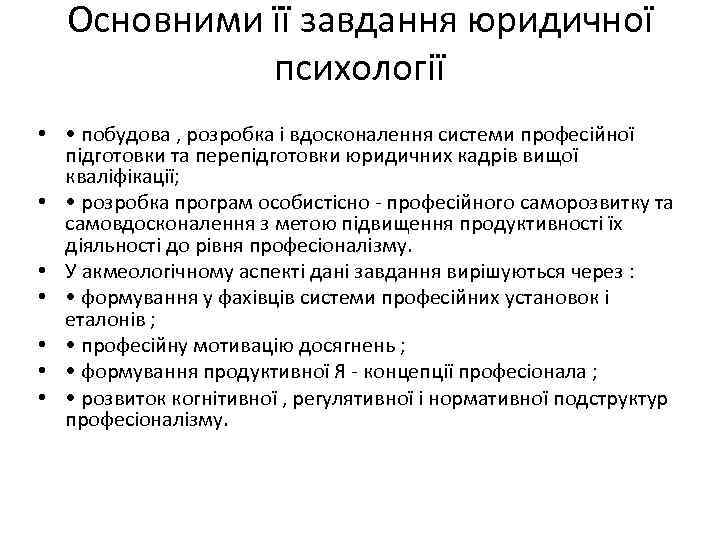 Основними її завдання юридичної психології

• • побудова , розробка і вдосконалення системи професійної підготовки та перепідготовки юридичних кадрів вищої кваліфікації;
• • розробка програм особистісно - професійного саморозвитку та самовдосконалення з метою підвищення продуктивності їх діяльності до рівня професіоналізму.
• У акмеологічному аспекті дані завдання вирішуються через :
• • формування у фахівців системи професійних установок і еталонів ;
• • професійну мотивацію досягнень ;
• • формування продуктивної Я - концепції професіонала ;
• • розвиток когнітивної , регулятивної і нормативної подструктур професіоналізму.